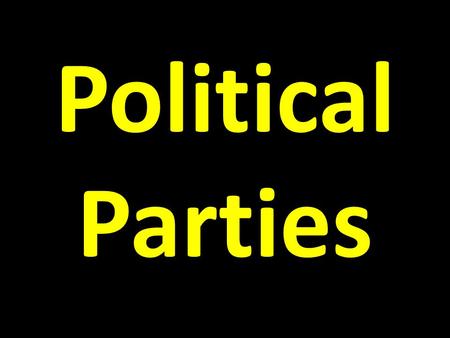 Political Parties